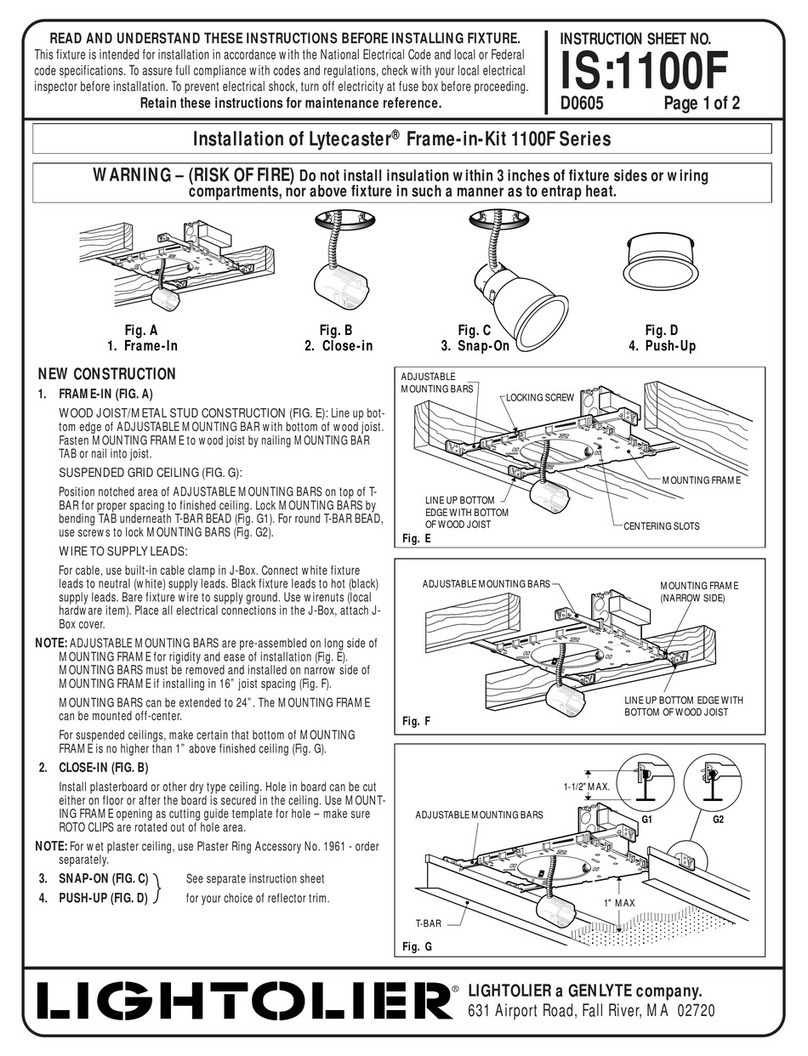 READ AND UNDERSTAND THESE INSTRUCTIONS BEFORE INSTALLING FIXTURE.
This fixture is intended for installation in accordance with the National Electrical Code and local or Federal code specifications. To assure full compliance with codes and regulations, check with your local electrical inspector before installation. To prevent electrical shock, turn off electricity at fuse box before proceeding.
Retain these instructions for maintenance reference.

INSTRUCTION SHEET NO.
IS:1100F
D0605 Page 1 of 2

Installation of Lytecaster® Frame-in-Kit 1100F Series

WARNING – (RISK OF FIRE) Do not install insulation within 3 inches of fixture sides or wiring compartments, nor above fixture in such a manner as to entrap heat.

Fig. A
1. Frame-In

Fig. B
2. Close-in

Fig. C
3. Snap-On

Fig. D
4. Push-Up

NEW CONSTRUCTION

1. FRAME-IN (FIG. A)

WOOD JOIST/METAL STUD CONSTRUCTION (FIG. E): Line up bottom edge of ADJUSTABLE MOUNTING BAR with bottom of wood joist. Fasten MOUNTING FRAME to wood joist by nailing MOUNTING BAR TAB or nail into joist.

SUSPENDED GRID CEILING (FIG. G):

Position notched area of ADJUSTABLE MOUNTING BARS on top of T-BAR for proper spacing to finished ceiling. Lock MOUNTING BARS by bending TAB underneath T-BAR BEAD (Fig. G1). For round T-BAR BEAD, use screws to lock MOUNTING BARS (Fig. G2).

WIRE TO SUPPLY LEADS:

For cable, use built-in cable clamp in J-Box. Connect white fixture leads to neutral (white) supply leads. Black fixture leads to hot (black) supply leads. Bare fixture wire to supply ground. Use wirenuts (local hardware item). Place all electrical connections in the J-Box, attach J-Box cover.

NOTE: ADJUSTABLE MOUNTING BARS are pre-assembled on long side of MOUNTING FRAME for rigidity and ease of installation (Fig. E). MOUNTING BARS must be removed and installed on narrow side of MOUNTING FRAME if installing in 16" joist spacing (Fig. F).

MOUNTING BARS can be extended to 24". The MOUNTING FRAME can be mounted off-center.

For suspended ceilings, make certain that bottom of MOUNTING FRAME is no higher than 1" above finished ceiling (Fig. G).

2. CLOSE-IN (FIG. B)

Install plasterboard or other dry type ceiling. Hole in board can be cut either on floor or after the board is secured in the ceiling. Use MOUNTING FRAME opening as cutting guide template for hole – make sure ROTO CLIPS are rotated out of hole area.

NOTE: For wet plaster ceiling, use Plaster Ring Accessory No. 1961 - order separately.

3. SNAP-ON (FIG. C)
4. PUSH-UP (FIG. D)
See separate instruction sheet for your choice of reflector trim.

ADJUSTABLE MOUNTING BARS
LOCKING SCREW
MOUNTING FRAME
LINE UP BOTTOM EDGE WITH BOTTOM OF WOOD JOIST
CENTERING SLOTS
Fig. E

ADJUSTABLE MOUNTING BARS
MOUNTING FRAME (NARROW SIDE)
LINE UP BOTTOM EDGE WITH BOTTOM OF WOOD JOIST
Fig. F

1-1/2" MAX.
G1
G2
ADJUSTABLE MOUNTING BARS
1" MAX
T-BAR
Fig. G

LIGHTOLIER®
LIGHTOLIER a GENLYTE company.
631 Airport Road, Fall River, MA 02720